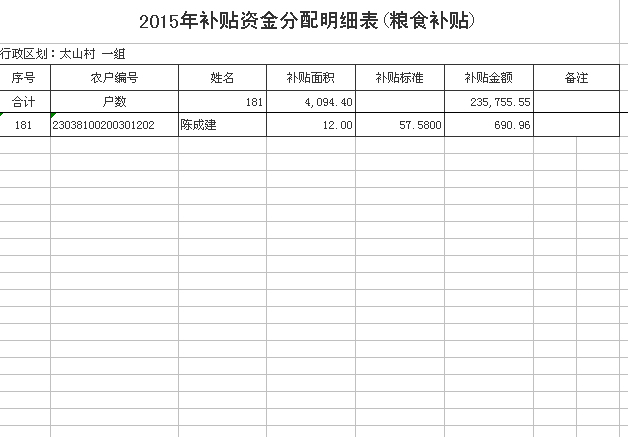 2015年补贴资金分配明细表(粮食补贴)

行政区划：太山村 一组

| 序号 | 农户编号 | 姓名 | 补贴面积 | 补贴标准 | 补贴金额 | 备注 |
|---|---|---|---|---|---|---|
| 合计 | 户数 | 181 | 4,094.40 | | 235,755.55 | |
| 181 | 23038100200301202 | 陈成建 | 12.00 | 57.5800 | 690.96 | |